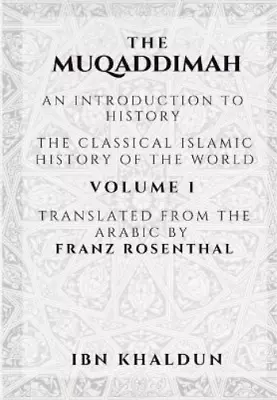 THE
MUQADDIMAH

AN INTRODUCTION TO HISTORY

THE CLASSICAL ISLAMIC HISTORY OF THE WORLD

VOLUME I

TRANSLATED FROM THE ARABIC BY
FRANZ ROSENTHAL

IBN KHALDUN